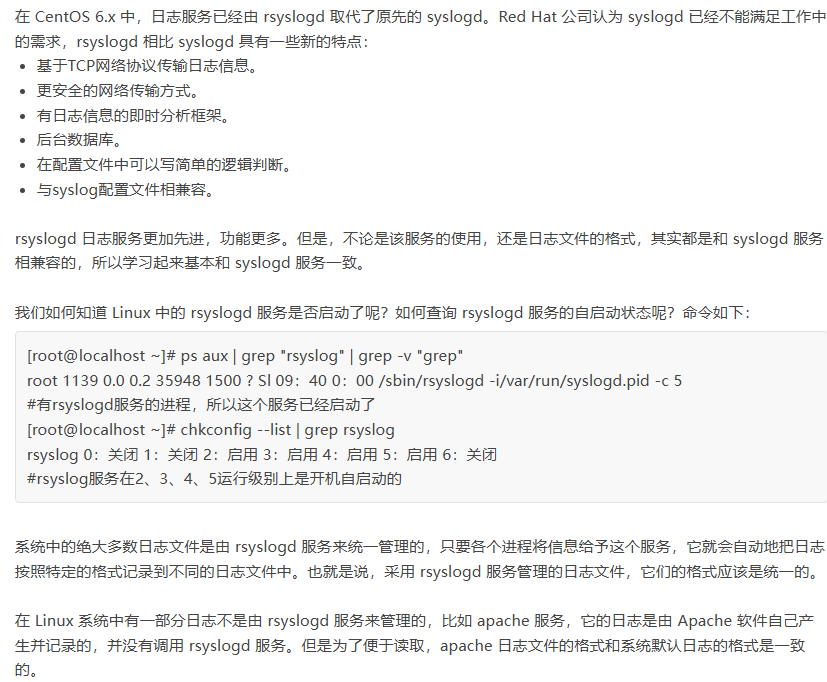 在 CentOS 6.x 中，日志服务已经由 rsyslogd 取代了原先的 syslogd。Red Hat 公司认为 syslogd 已经不能满足工作中的需求，rsyslogd 相比 syslogd 具有一些新的特点：

- 基于TCP网络协议传输日志信息。
- 更安全的网络传输方式。
- 有日志信息的即时分析框架。
- 后台数据库。
- 在配置文件中可以写简单的逻辑判断。
- 与syslog配置文件相兼容。

rsyslogd 日志服务更加先进，功能更多。但是，不论是该服务的使用，还是日志文件的格式，其实都是和 syslogd 服务相兼容的，所以学习起来基本和 syslogd 服务一致。

我们如何知道 Linux 中的 rsyslogd 服务是否启动了呢？如何查询 rsyslogd 服务的自启动状态呢？命令如下：

[root@localhost ~]# ps aux | grep "rsyslog" | grep -v "grep"
root 1139 0.0 0.2 35948 1500 ? Sl 09：40 0：00 /sbin/rsyslogd -i/var/run/syslogd.pid -c 5
#有rsyslogd服务的进程，所以这个服务已经启动了
[root@localhost ~]# chkconfig --list | grep rsyslog
rsyslog 0：关闭 1：关闭 2：启用 3：启用 4：启用 5：启用 6：关闭
#rsyslog服务在2、3、4、5运行级别上是开机自启动的

系统中的绝大多数日志文件是由 rsyslogd 服务来统一管理的，只要各个进程将信息给予这个服务，它就会自动地把日志按照特定的格式记录到不同的日志文件中。也就是说，采用 rsyslogd 服务管理的日志文件，它们的格式应该是统一的。

在 Linux 系统中有一部分日志不是由 rsyslogd 服务来管理的，比如 apache 服务，它的日志是由 Apache 软件自己产生并记录的，并没有调用 rsyslogd 服务。但是为了便于读取，apache 日志文件的格式和系统默认日志的格式是一致的。